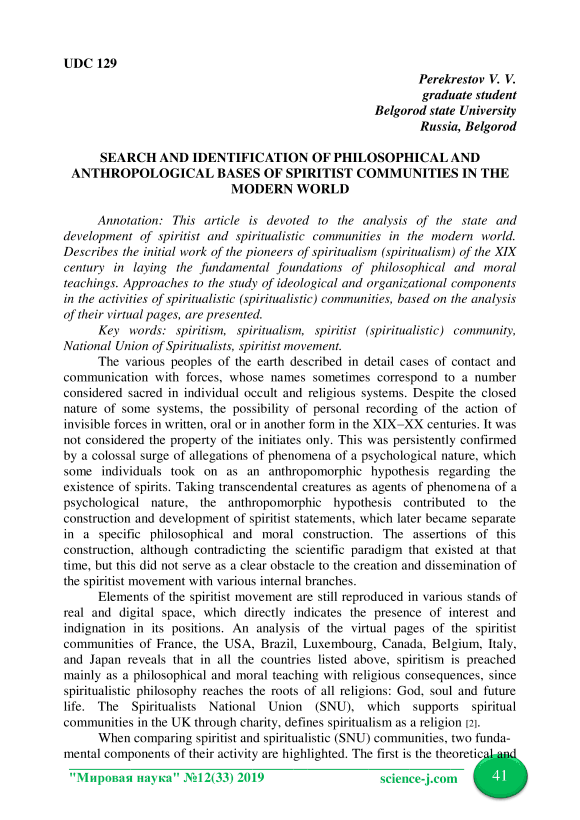 UDC 129

Perekrestov V. V.
graduate student
Belgorod state University
Russia, Belgorod

SEARCH AND IDENTIFICATION OF PHILOSOPHICAL AND ANTHROPOLOGICAL BASES OF SPIRITIST COMMUNITIES IN THE MODERN WORLD

Annotation: This article is devoted to the analysis of the state and development of spiritist and spiritualistic communities in the modern world. Describes the initial work of the pioneers of spiritualism (spiritualism) of the XIX century in laying the fundamental foundations of philosophical and moral teachings. Approaches to the study of ideological and organizational components in the activities of spiritualistic (spiritualistic) communities, based on the analysis of their virtual pages, are presented.

Key words: spiritism, spiritualism, spiritist (spiritualistic) community, National Union of Spiritualists, spiritist movement.

The various peoples of the earth described in detail cases of contact and communication with forces, whose names sometimes correspond to a number considered sacred in individual occult and religious systems. Despite the closed nature of some systems, the possibility of personal recording of the action of invisible forces in written, oral or in another form in the XIX–XX centuries. It was not considered the property of the initiates only. This was persistently confirmed by a colossal surge of allegations of phenomena of a psychological nature, which some individuals took on as an anthropomorphic hypothesis regarding the existence of spirits. Taking transcendental creatures as agents of phenomena of a psychological nature, the anthropomorphic hypothesis contributed to the construction and development of spiritist statements, which later became separate in a specific philosophical and moral construction. The assertions of this construction, although contradicting the scientific paradigm that existed at that time, but this did not serve as a clear obstacle to the creation and dissemination of the spiritist movement with various internal branches.

Elements of the spiritist movement are still reproduced in various stands of real and digital space, which directly indicates the presence of interest and indignation in its positions. An analysis of the virtual pages of the spiritist communities of France, the USA, Brazil, Luxembourg, Canada, Belgium, Italy, and Japan reveals that in all the countries listed above, spiritism is preached mainly as a philosophical and moral teaching with religious consequences, since spiritualistic philosophy reaches the roots of all religions: God, soul and future life. The Spiritualists National Union (SNU), which supports spiritual communities in the UK through charity, defines spiritualism as a religion [2].

When comparing spiritist and spiritualistic (SNU) communities, two fundamental components of their activity are highlighted. The first is the theoretical and

"Мировая наука" №12(33) 2019 science-j.com 41